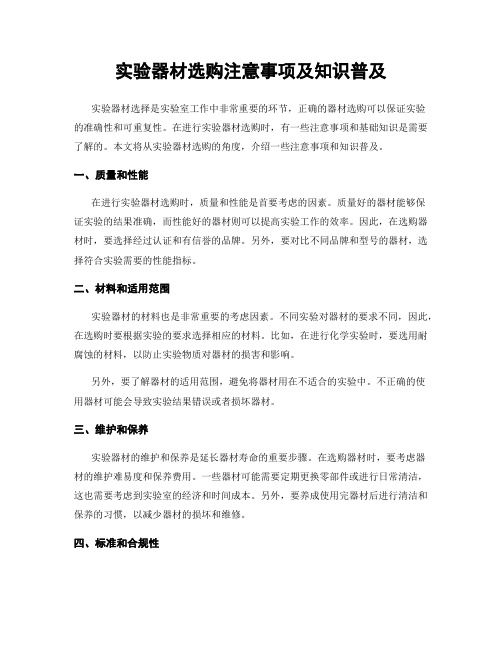 实验器材选购注意事项及知识普及

实验器材选择是实验室工作中非常重要的环节，正确的器材选购可以保证实验的准确性和可重复性。在进行实验器材选购时，有一些注意事项和基础知识是需要了解的。本文将从实验器材选购的角度，介绍一些注意事项和知识普及。

一、质量和性能

在进行实验器材选购时，质量和性能是首要考虑的因素。质量好的器材能够保证实验的结果准确，而性能好的器材则可以提高实验工作的效率。因此，在选购器材时，要选择经过认证和有信誉的品牌。另外，要对比不同品牌和型号的器材，选择符合实验需要的性能指标。

二、材料和适用范围

实验器材的材料也是非常重要的考虑因素。不同实验对器材的要求不同，因此，在选购时要根据实验的要求选择相应的材料。比如，在进行化学实验时，要选用耐腐蚀的材料，以防止实验物质对器材的损害和影响。

另外，要了解器材的适用范围，避免将器材用在不适合的实验中。不正确的使用器材可能会导致实验结果错误或者损坏器材。

三、维护和保养

实验器材的维护和保养是延长器材寿命的重要步骤。在选购器材时，要考虑器材的维护难易度和保养费用。一些器材可能需要定期更换零部件或进行日常清洁，这也需要考虑到实验室的经济和时间成本。另外，要养成使用完器材后进行清洁和保养的习惯，以减少器材的损坏和维修。

四、标准和合规性